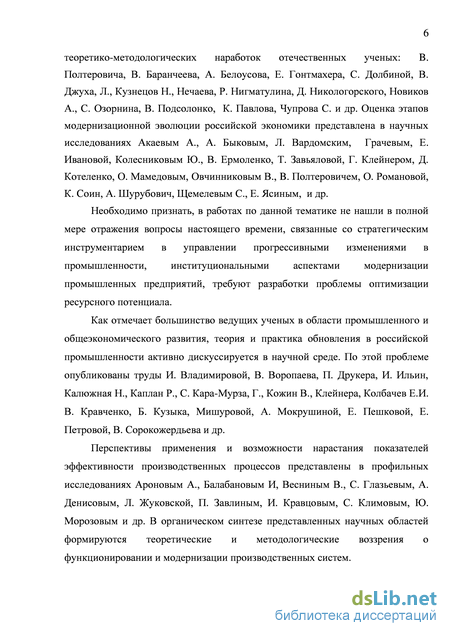 6

теоретико-методологических наработок отечественных ученых: В. Полтеровича, В. Баранчеева, А. Белоусова, Е. Гонтмахера, С. Долбиной, В. Джуха, Л., Кузнецов Н., Нечаева, Р. Нигматулина, Д. Никологорского, Новиков А., С. Озорнина, В. Подсолонко, К. Павлова, Чупрова С. и др. Оценка этапов модернизационной эволюции российской экономики представлена в научных исследованиях Акаевым А., А. Быковым, Л. Вардомским, Грачевым, Е. Ивановой, Колесниковым Ю., В. Ермоленко, Т. Завьяловой, Г. Клейнером, Д. Котеленко, О. Мамедовым, Овчинниковым В., В. Полтеровичем, О. Романовой, К. Соин, А. Шурубович, Щемелевым С., Е. Ясиным, и др.

Необходимо признать, в работах по данной тематике не нашли в полной мере отражения вопросы настоящего времени, связанные со стратегическим инструментарием в управлении прогрессивными изменениями в промышленности, институциональными аспектами модернизации промышленных предприятий, требуют разработки проблемы оптимизации ресурсного потенциала.

Как отмечает большинство ведущих ученых в области промышленного и общеэкономического развития, теория и практика обновления в российской промышленности активно дискуссируется в научной среде. По этой проблеме опубликованы труды И. Владимировой, В. Воропаева, П. Друкера, И. Ильин, Калюжная Н., Каплан Р., С. Кара-Мурза, Г., Кожин В., Клейнера, Колбачев Е.И. В. Кравченко, Б. Кузыка, Мишуровой, А. Мокрушиной, Е. Пешковой, Е. Петровой, В. Сорокожердьева и др.

Перспективы применения и возможности нарастания показателей эффективности производственных процессов представлены в профильных исследованиях Ароновым А., Балабановым И, Весниным В., С. Глазьевым, А. Денисовым, Л. Жуковской, П. Завлиным, И. Кравцовым, С. Климовым, Ю. Морозовым и др. В органическом синтезе представленных научных областей формируются теоретические и методологические воззрения о функционировании и модернизации производственных систем.

dsLib.net
библиотека диссертаций